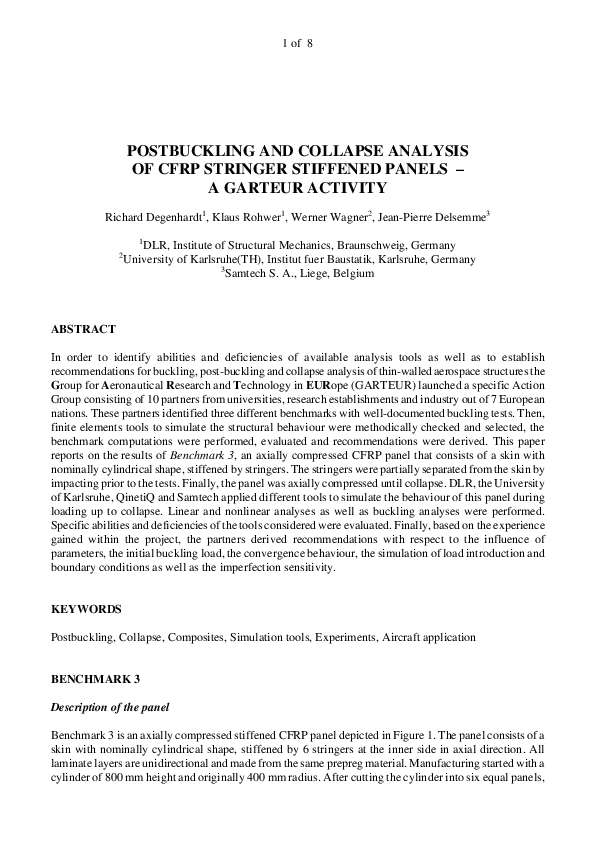 1 of 8

POSTBUCKLING AND COLLAPSE ANALYSIS OF CFRP STRINGER STIFFENED PANELS – A GARTEUR ACTIVITY

Richard Degenhardt$^1$, Klaus Rohwer$^1$, Werner Wagner$^2$, Jean-Pierre Delsemme$^3$

$^1$DLR, Institute of Structural Mechanics, Braunschweig, Germany
$^2$University of Karlsruhe(TH), Institut fuer Baustatik, Karlsruhe, Germany
$^3$Samtech S. A., Liege, Belgium

ABSTRACT

In order to identify abilities and deficiencies of available analysis tools as well as to establish recommendations for buckling, post-buckling and collapse analysis of thin-walled aerospace structures the Group for Aeronautical Research and Technology in EURope (GARTEUR) launched a specific Action Group consisting of 10 partners from universities, research establishments and industry out of 7 European nations. These partners identified three different benchmarks with well-documented buckling tests. Then, finite elements tools to simulate the structural behaviour were methodically checked and selected, the benchmark computations were performed, evaluated and recommendations were derived. This paper reports on the results of Benchmark 3, an axially compressed CFRP panel that consists of a skin with nominally cylindrical shape, stiffened by stringers. The stringers were partially separated from the skin by impacting prior to the tests. Finally, the panel was axially compressed until collapse. DLR, the University of Karlsruhe, QinetiQ and Samtech applied different tools to simulate the behaviour of this panel during loading up to collapse. Linear and nonlinear analyses as well as buckling analyses were performed. Specific abilities and deficiencies of the tools considered were evaluated. Finally, based on the experience gained within the project, the partners derived recommendations with respect to the influence of parameters, the initial buckling load, the convergence behaviour, the simulation of load introduction and boundary conditions as well as the imperfection sensitivity.

KEYWORDS

Postbuckling, Collapse, Composites, Simulation tools, Experiments, Aircraft application

BENCHMARK 3

Description of the panel

Benchmark 3 is an axially compressed stiffened CFRP panel depicted in Figure 1. The panel consists of a skin with nominally cylindrical shape, stiffened by 6 stringers at the inner side in axial direction. All laminate layers are unidirectional and made from the same prepreg material. Manufacturing started with a cylinder of 800 mm height and originally 400 mm radius. After cutting the cylinder into six equal panels,